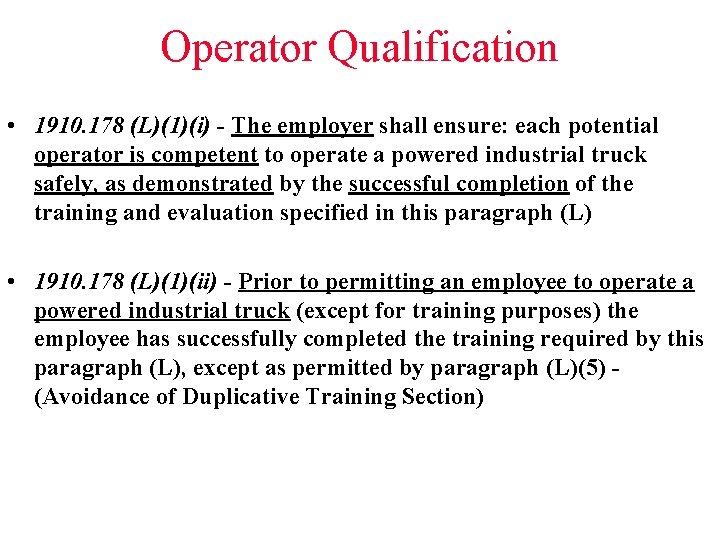 Operator Qualification

• 1910.178 (L)(1)(i) - The employer shall ensure: each potential operator is competent to operate a powered industrial truck safely, as demonstrated by the successful completion of the training and evaluation specified in this paragraph (L)

• 1910.178 (L)(1)(ii) - Prior to permitting an employee to operate a powered industrial truck (except for training purposes) the employee has successfully completed the training required by this paragraph (L), except as permitted by paragraph (L)(5) - (Avoidance of Duplicative Training Section)